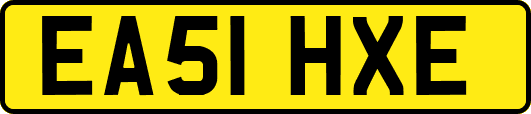 EA51 HXE